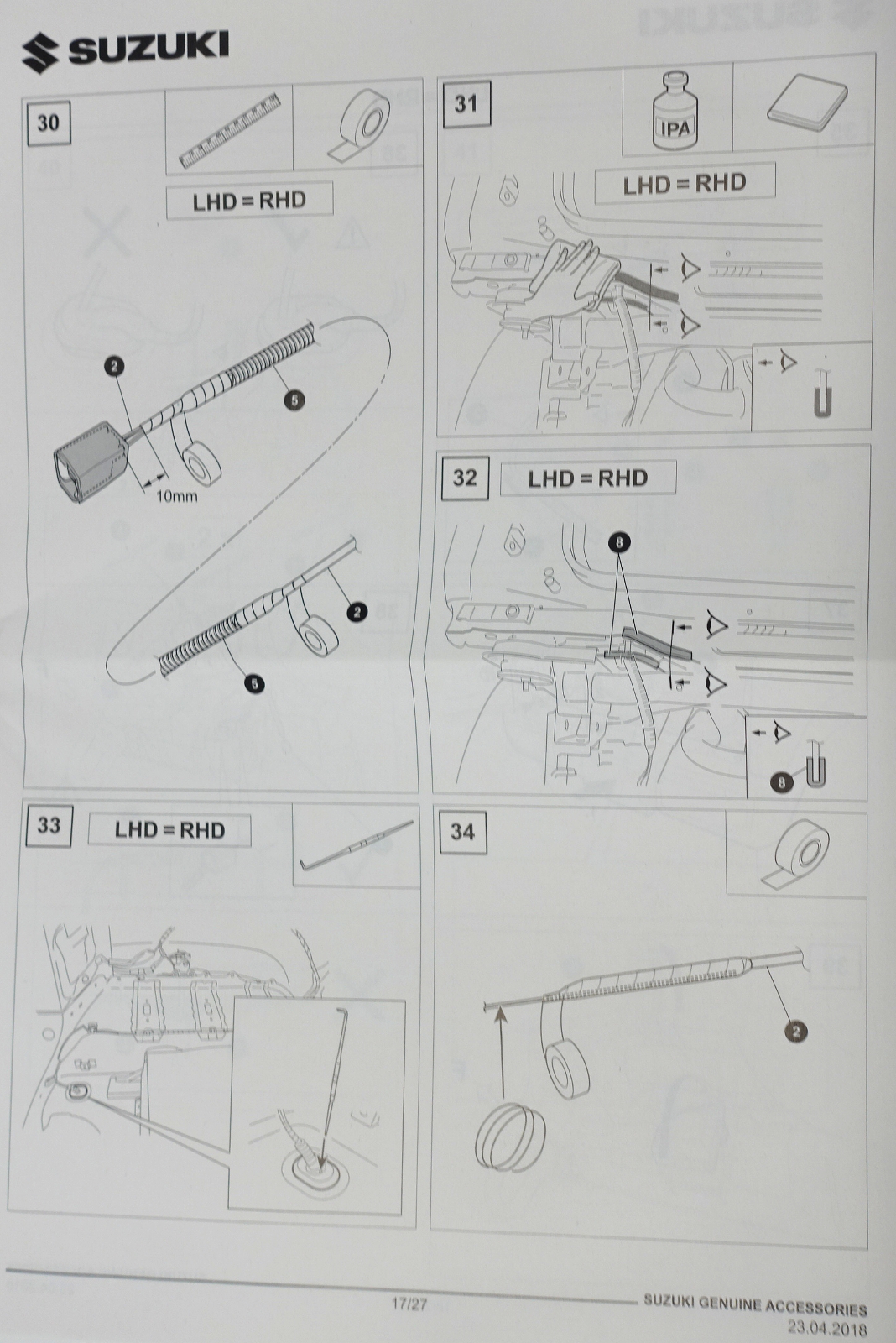 SUZUKI

30

LHD = RHD

2

5

10mm

2

5

31

IPA

LHD = RHD

32

LHD = RHD

8

8

33

LHD = RHD

34

2

17/27

SUZUKI GENUINE ACCESSORIES
23.04.2018